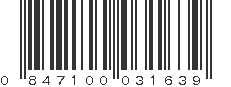 0 847100 031639